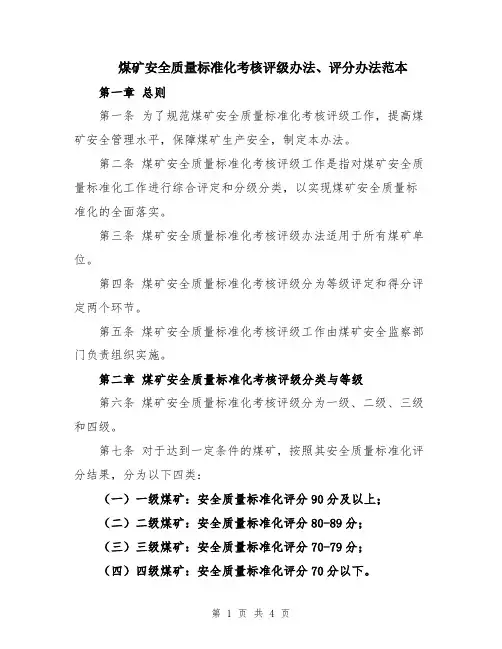 煤矿安全质量标准化考核评级办法、评分办法范本

第一章 总则

第一条 为了规范煤矿安全质量标准化考核评级工作，提高煤矿安全管理水平，保障煤矿生产安全，制定本办法。

第二条 煤矿安全质量标准化考核评级工作是指对煤矿安全质量标准化工作进行综合评定和分级分类，以实现煤矿安全质量标准化的全面落实。

第三条 煤矿安全质量标准化考核评级办法适用于所有煤矿单位。

第四条 煤矿安全质量标准化考核评级分为等级评定和得分评定两个环节。

第五条 煤矿安全质量标准化考核评级工作由煤矿安全监察部门负责组织实施。

第二章 煤矿安全质量标准化考核评级分类与等级

第六条 煤矿安全质量标准化考核评级分为一级、二级、三级和四级。

第七条 对于达到一定条件的煤矿，按照其安全质量标准化评分结果，分为以下四类：

（一）一级煤矿：安全质量标准化评分 90 分及以上；

（二）二级煤矿：安全质量标准化评分 80-89 分；

（三）三级煤矿：安全质量标准化评分 70-79 分；

（四）四级煤矿：安全质量标准化评分 70 分以下。

第 1 页 共 4 页